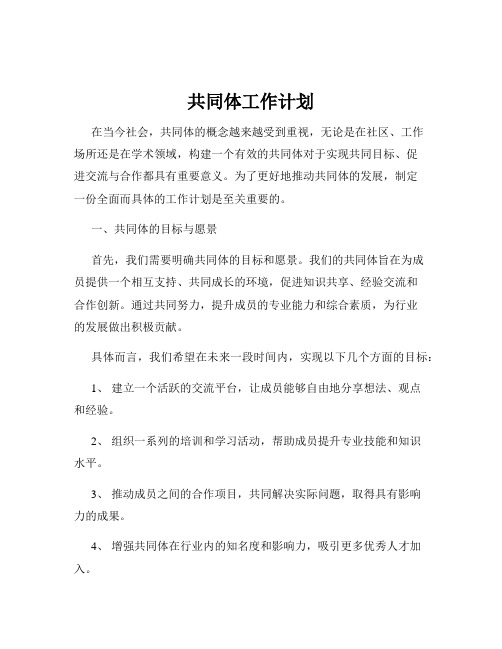 共同体工作计划

在当今社会，共同体的概念越来越受到重视，无论是在社区、工作场所还是在学术领域，构建一个有效的共同体对于实现共同目标、促进交流与合作都具有重要意义。为了更好地推动共同体的发展，制定一份全面而具体的工作计划是至关重要的。

一、共同体的目标与愿景

首先，我们需要明确共同体的目标和愿景。我们的共同体旨在为成员提供一个相互支持、共同成长的环境，促进知识共享、经验交流和合作创新。通过共同努力，提升成员的专业能力和综合素质，为行业的发展做出积极贡献。

具体而言，我们希望在未来一段时间内，实现以下几个方面的目标：

1、 建立一个活跃的交流平台，让成员能够自由地分享想法、观点和经验。

2、 组织一系列的培训和学习活动，帮助成员提升专业技能和知识水平。

3、 推动成员之间的合作项目，共同解决实际问题，取得具有影响力的成果。

4、 增强共同体在行业内的知名度和影响力，吸引更多优秀人才加入。